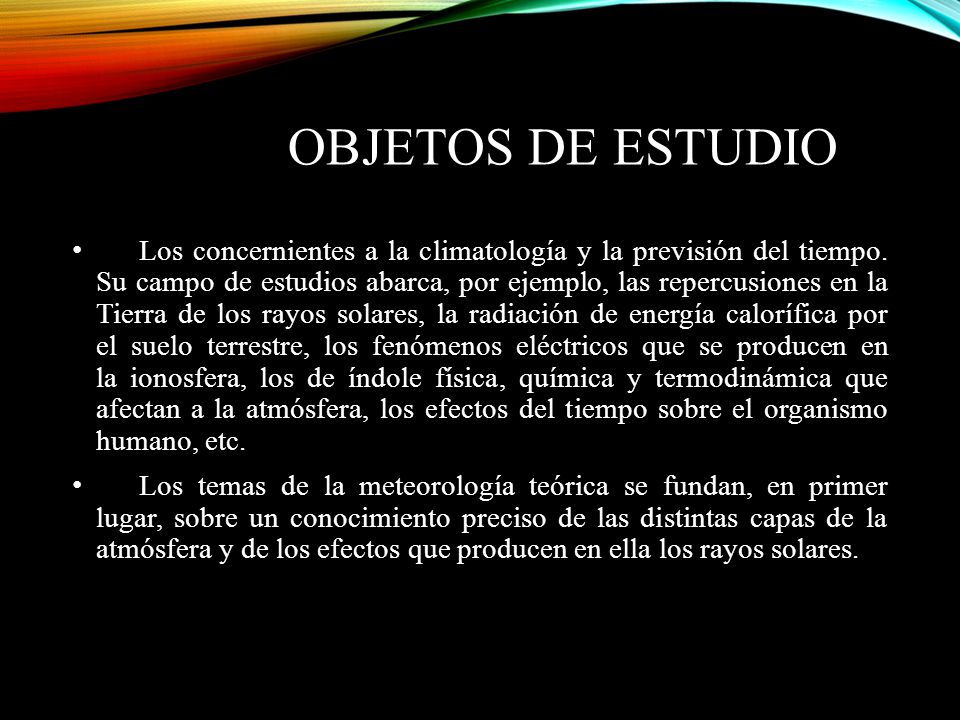 OBJETOS DE ESTUDIO

• Los concernientes a la climatología y la previsión del tiempo. Su campo de estudios abarca, por ejemplo, las repercusiones en la Tierra de los rayos solares, la radiación de energía calorífica por el suelo terrestre, los fenómenos eléctricos que se producen en la ionosfera, los de índole física, química y termodinámica que afectan a la atmósfera, los efectos del tiempo sobre el organismo humano, etc.

• Los temas de la meteorología teórica se fundan, en primer lugar, sobre un conocimiento preciso de las distintas capas de la atmósfera y de los efectos que producen en ella los rayos solares.